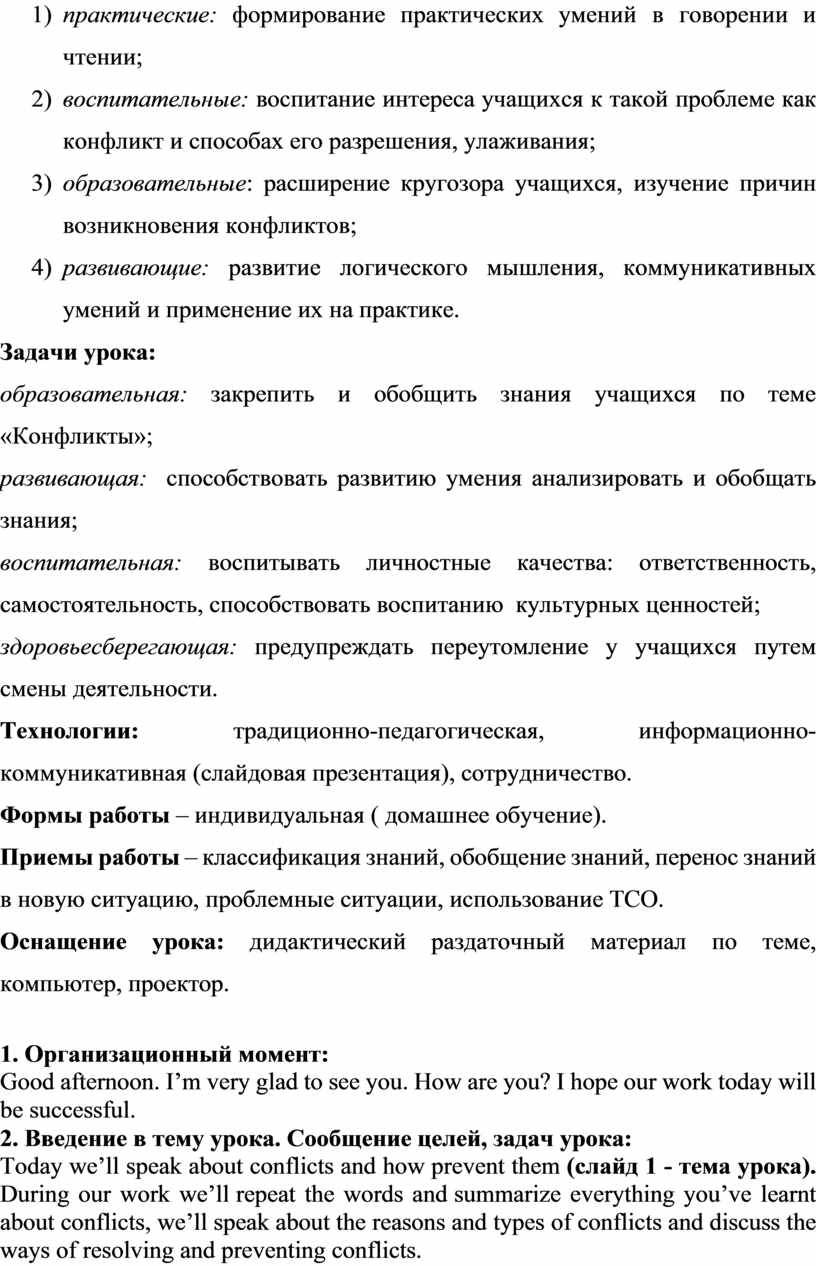 1) практические: формирование практических умений в говорении и чтении;

2) воспитательные: воспитание интереса учащихся к такой проблеме как конфликт и способах его разрешения, улаживания;

3) образовательные: расширение кругозора учащихся, изучение причин возникновения конфликтов;

4) развивающие: развитие логического мышления, коммуникативных умений и применение их на практике.

Задачи урока:

образовательная: закрепить и обобщить знания учащихся по теме «Конфликты»;

развивающая: способствовать развитию умения анализировать и обобщать знания;

воспитательная: воспитывать личностные качества: ответственность, самостоятельность, способствовать воспитанию культурных ценностей;

здоровьесберегающая: предупреждать переутомление у учащихся путем смены деятельности.

Технологии: традиционно-педагогическая, информационно-коммуникативная (слайдовая презентация), сотрудничество.

Формы работы – индивидуальная ( домашнее обучение).

Приемы работы – классификация знаний, обобщение знаний, перенос знаний в новую ситуацию, проблемные ситуации, использование ТСО.

Оснащение урока: дидактический раздаточный материал по теме, компьютер, проектор.

1. Организационный момент:
Good afternoon. I’m very glad to see you. How are you? I hope our work today will be successful.
2. Введение в тему урока. Сообщение целей, задач урока:
Today we’ll speak about conflicts and how prevent them (слайд 1 - тема урока). During our work we’ll repeat the words and summarize everything you’ve learnt about conflicts, we’ll speak about the reasons and types of conflicts and discuss the ways of resolving and preventing conflicts.